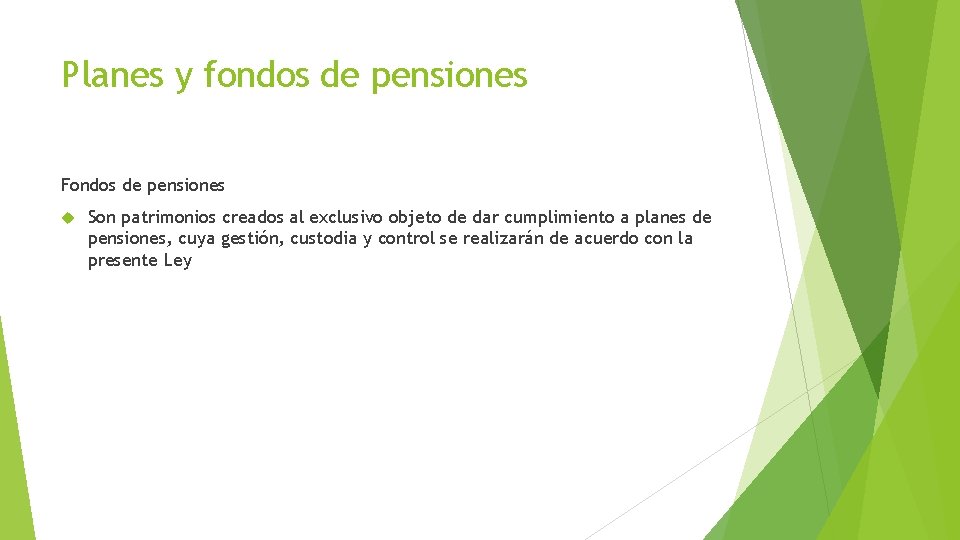 Planes y fondos de pensiones

Fondos de pensiones

Son patrimonios creados al exclusivo objeto de dar cumplimiento a planes de pensiones, cuya gestión, custodia y control se realizarán de acuerdo con la presente Ley